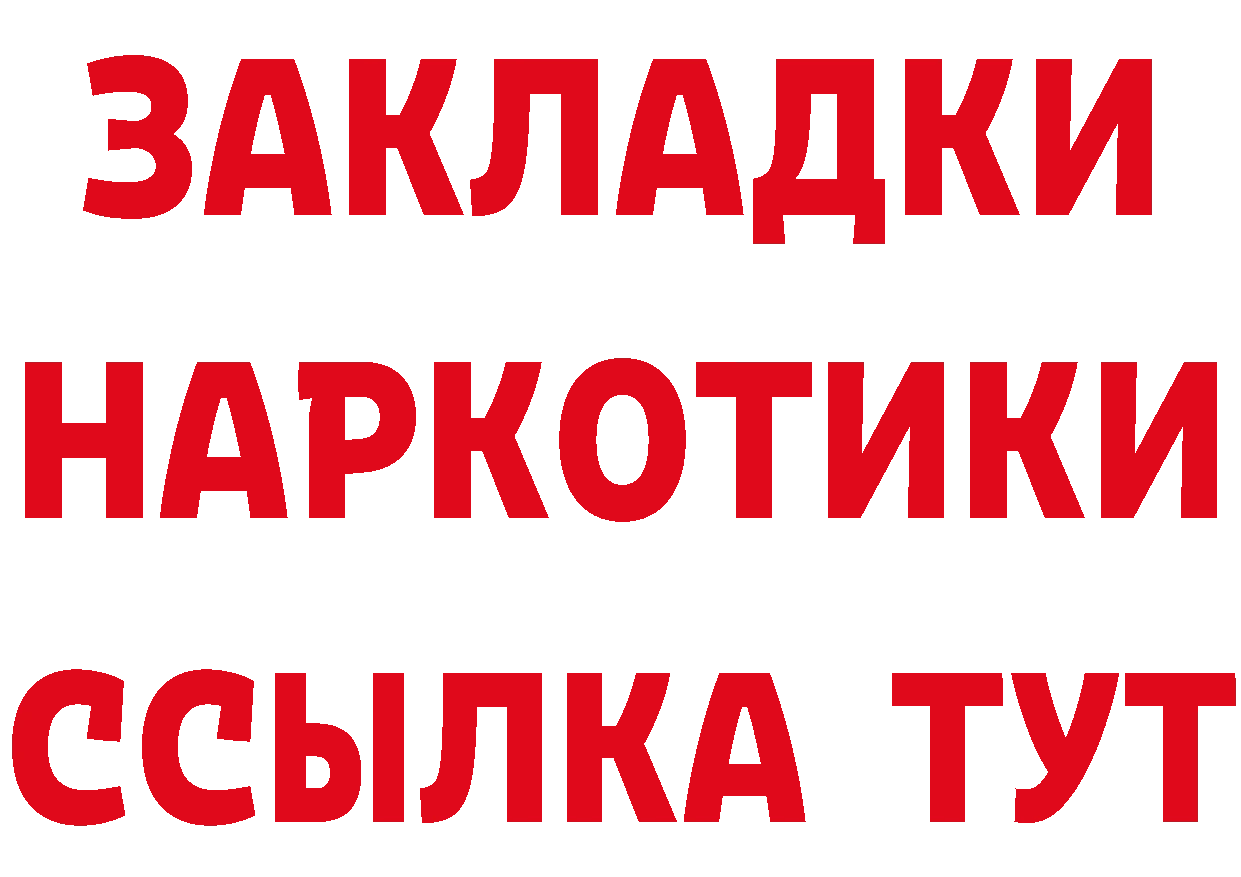 ЗАКЛАДКИ
НАРКОТИКИ
ССЫЛКА ТУТ